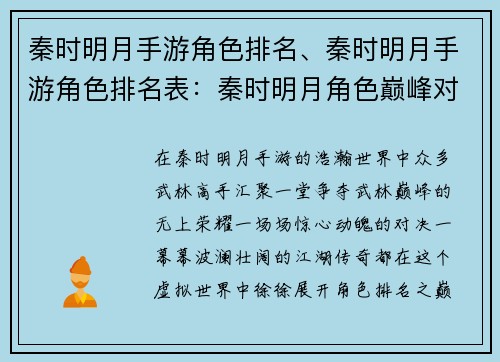 秦时明月手游角色排名、秦时明月手游角色排名表：秦时明月角色巅峰对

在秦时明月手游的浩瀚世界中众多武林高手汇聚一堂争夺武林巅峰的无上荣耀一场场惊心动魄的对决一幕幕波澜壮阔的江湖传奇都在这个虚拟世界中徐徐展开角色排名之巅